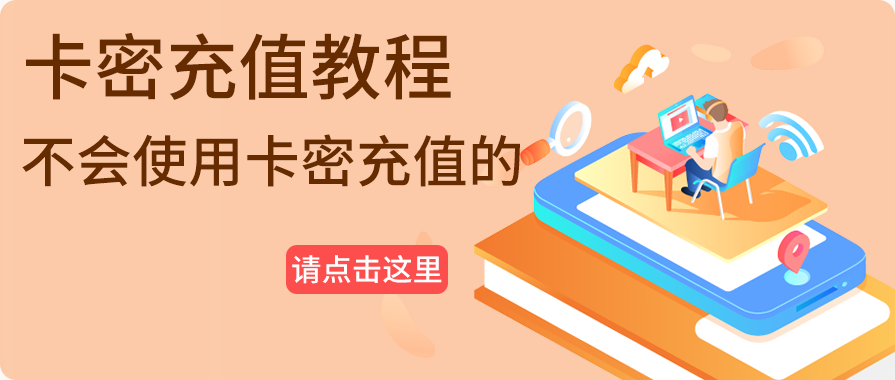 卡密充值教程
不会使用卡密充值的

请点击这里